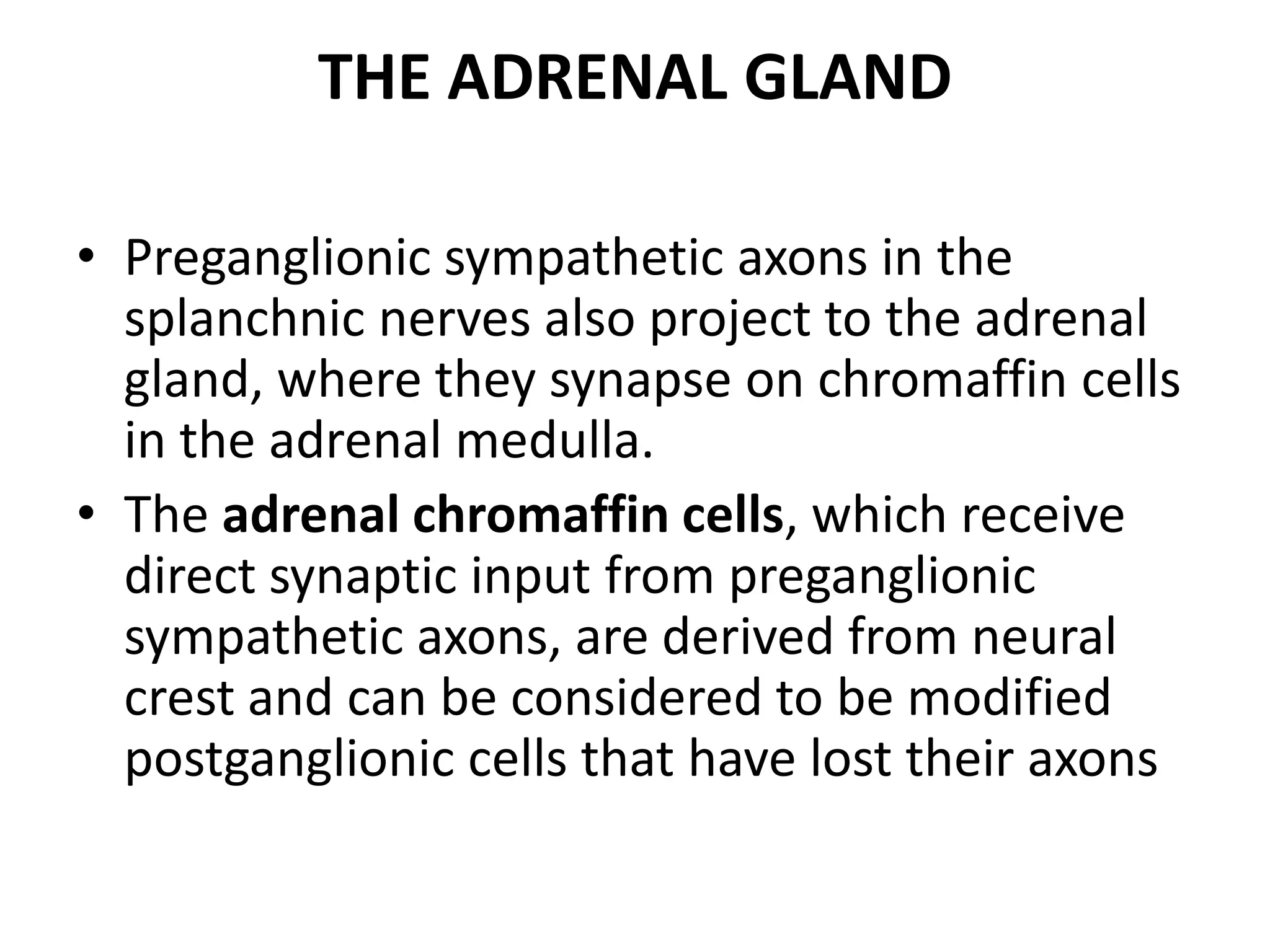 THE ADRENAL GLAND

• Preganglionic sympathetic axons in the splanchnic nerves also project to the adrenal gland, where they synapse on chromaffin cells in the adrenal medulla.
• The adrenal chromaffin cells, which receive direct synaptic input from preganglionic sympathetic axons, are derived from neural crest and can be considered to be modified postganglionic cells that have lost their axons